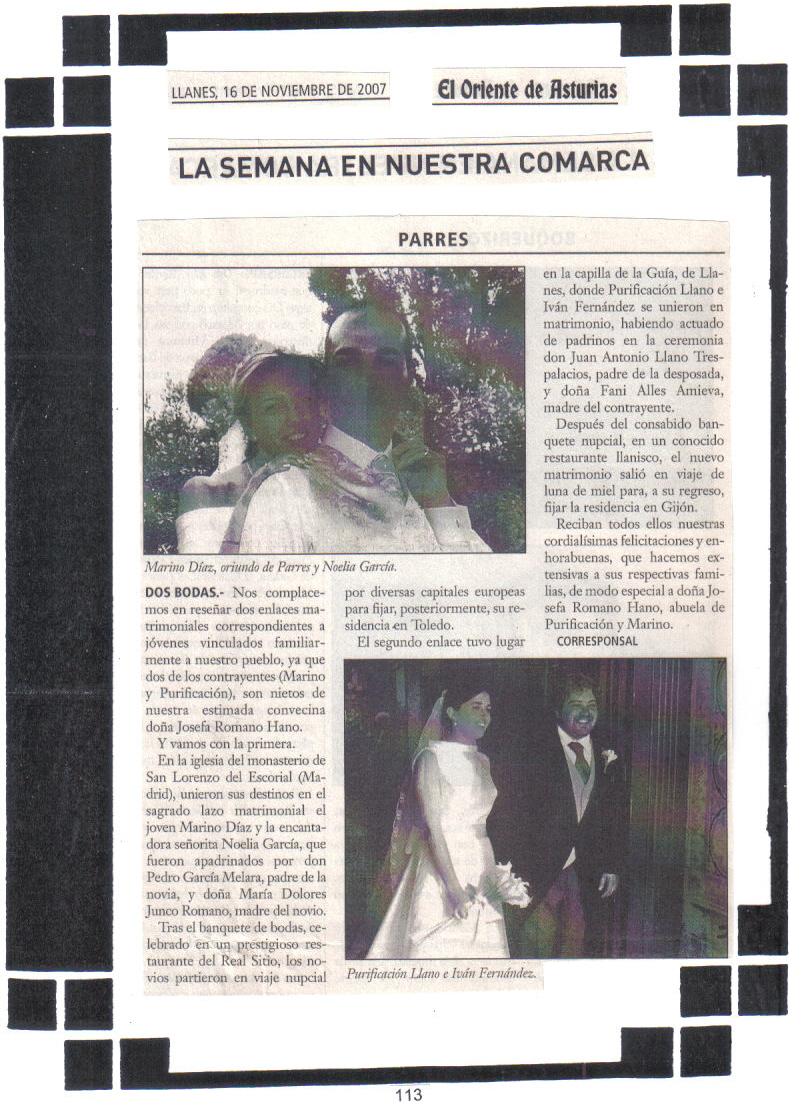 LLANES, 16 DE NOVIEMBRE DE 2007

El Oriente de Asturias

LA SEMANA EN NUESTRA COMARCA

PARRES

Marino Díaz, oriundo de Parres y Noelia García.

DOS BODAS.- Nos complacemos en reseñar dos enlaces matrimoniales correspondientes a jóvenes vinculados familiarmente a nuestro pueblo, ya que dos de los contrayentes (Marino y Purificación), son nietos de nuestra estimada convecina doña Josefa Romano Hano.

Y vamos con la primera.

En la iglesia del monasterio de San Lorenzo del Escorial (Madrid), unieron sus destinos en el sagrado lazo matrimonial el joven Marino Díaz y la encantadora señorita Noelia García, que fueron apadrinados por don Pedro García Melara, padre de la novia, y doña María Dolores Junco Romano, madre del novio.

Tras el banquete de bodas, celebrado en un prestigioso restaurante del Real Sitio, los novios partieron en viaje nupcial por diversas capitales europeas para fijar, posteriormente, su residencia en Toledo.

El segundo enlace tuvo lugar en la capilla de la Guía, de Llanes, donde Purificación Llano e Iván Fernández se unieron en matrimonio, habiendo actuado de padrinos en la ceremonia don Juan Antonio Llano Trespalacios, padre de la desposada, y doña Fani Alles Amieva, madre del contrayente.

Después del consabido banquete nupcial, en un conocido restaurante llanisco, el nuevo matrimonio salió en viaje de luna de miel para, a su regreso, fijar la residencia en Gijón.

Reciban todos ellos nuestras cordialísimas felicitaciones y enhorabuenas, que hacemos extensivas a sus respectivas familias, de modo especial a doña Josefa Romano Hano, abuela de Purificación y Marino.

CORRESPONSAL

Purificación Llano e Iván Fernández.

113